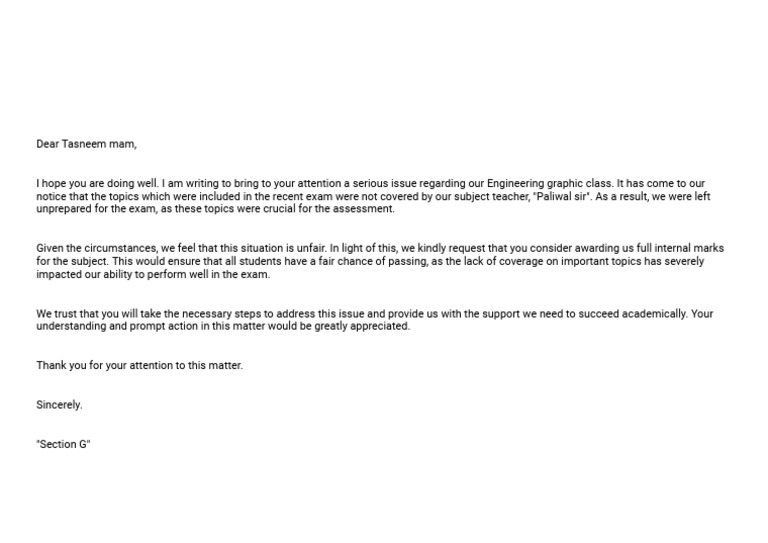 Dear Tasneem mam,

I hope you are doing well. I am writing to bring to your attention a serious issue regarding our Engineering graphic class. It has come to our notice that the topics which were included in the recent exam were not covered by our subject teacher, "Paliwal sir". As a result, we were left unprepared for the exam, as these topics were crucial for the assessment.

Given the circumstances, we feel that this situation is unfair. In light of this, we kindly request that you consider awarding us full internal marks for the subject. This would ensure that all students have a fair chance of passing, as the lack of coverage on important topics has severely impacted our ability to perform well in the exam.

We trust that you will take the necessary steps to address this issue and provide us with the support we need to succeed academically. Your understanding and prompt action in this matter would be greatly appreciated.

Thank you for your attention to this matter.

Sincerely.

"Section G"